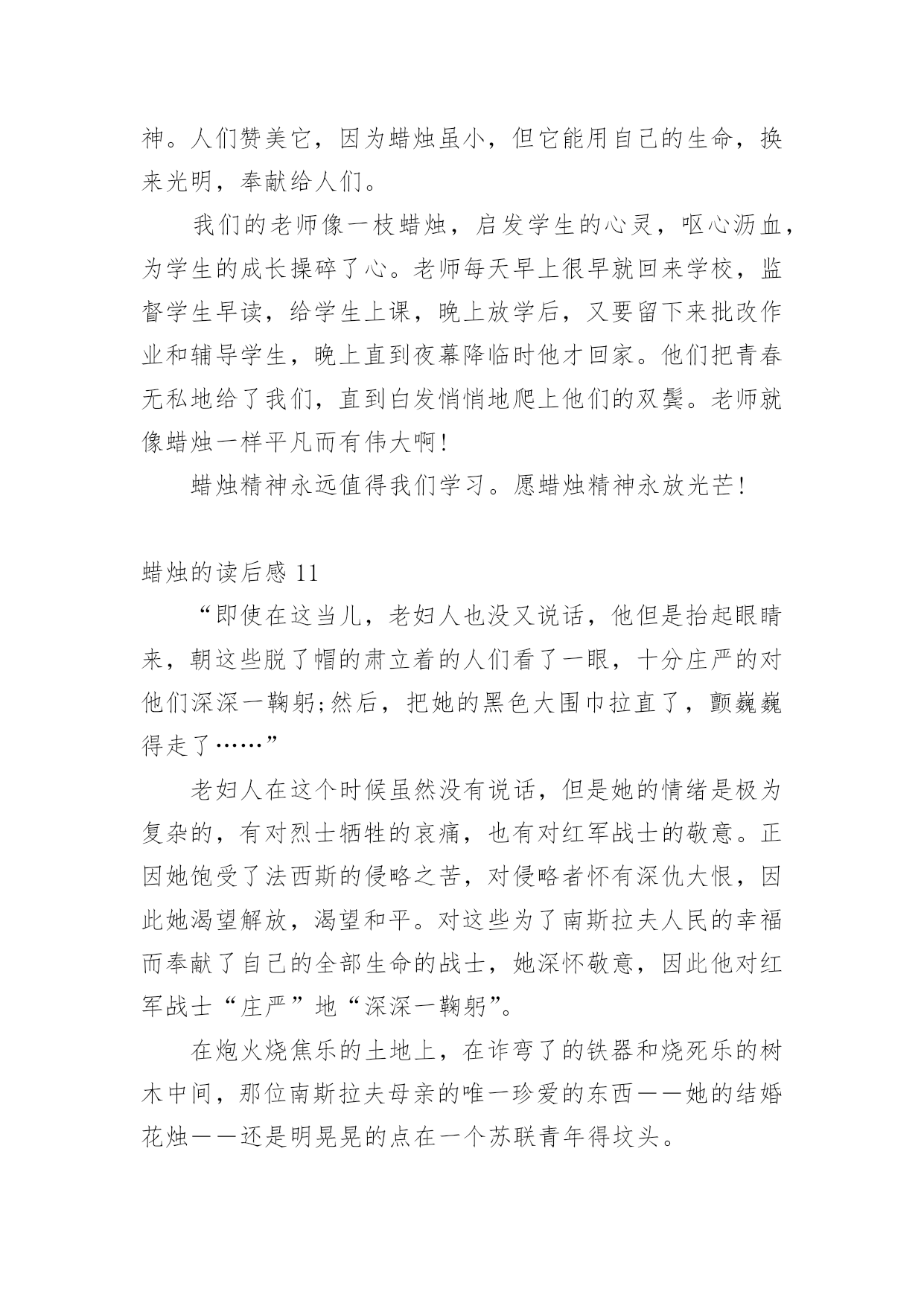 神。人们赞美它，因为蜡烛虽小，但它能用自己的生命，换来光明，奉献给人们。

我们的老师像一枝蜡烛，启发学生的心灵，呕心沥血，为学生的成长操碎了心。老师每天早上很早就回来学校，监督学生早读，给学生上课，晚上放学后，又要留下来批改作业和辅导学生，晚上直到夜幕降临时他才回家。他们把青春无私地给了我们，直到白发悄悄地爬上他们的双鬓。老师就像蜡烛一样平凡而有伟大啊!

蜡烛精神永远值得我们学习。愿蜡烛精神永放光芒!

蜡烛的读后感 11

“即使在这当儿，老妇人也没又说话，他但是抬起眼睛来，朝这些脱了帽的肃立着的人们看了一眼，十分庄严的对他们深深一鞠躬;然后，把她的黑色大围巾拉直了，颤巍巍得走了……”

老妇人在这个时候虽然没有说话，但是她的情绪是极为复杂的，有对烈士牺牲的哀痛，也有对红军战士的敬意。正因她饱受了法西斯的侵略之苦，对侵略者怀有深仇大恨，因此她渴望解放，渴望和平。对这些为了南斯拉夫人民的幸福而奉献了自己的全部生命的战士，她深怀敬意，因此他对红军战士“庄严”地“深深一鞠躬”。

在炮火烧焦乐的土地上，在诈弯了的铁器和烧死乐的树木中间，那位南斯拉夫母亲的唯一珍爱的东西——她的结婚花烛——还是明晃晃的点在一个苏联青年得坟头。